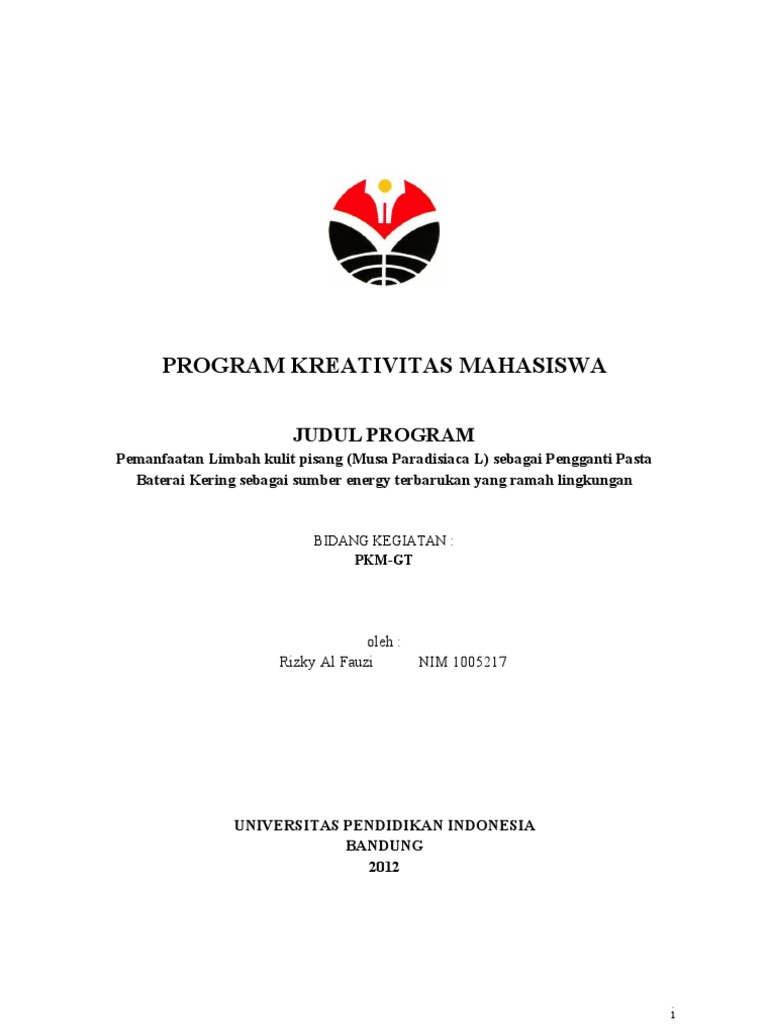 PROGRAM KREATIVITAS MAHASISWA

JUDUL PROGRAM
Pemanfaatan Limbah kulit pisang (Musa Paradisiaca L) sebagai Pengganti Pasta Baterai Kering sebagai sumber energy terbarukan yang ramah lingkungan

BIDANG KEGIATAN :
PKM-GT

oleh :
Rizky Al Fauzi NIM 1005217

UNIVERSITAS PENDIDIKAN INDONESIA
BANDUNG
2012

i